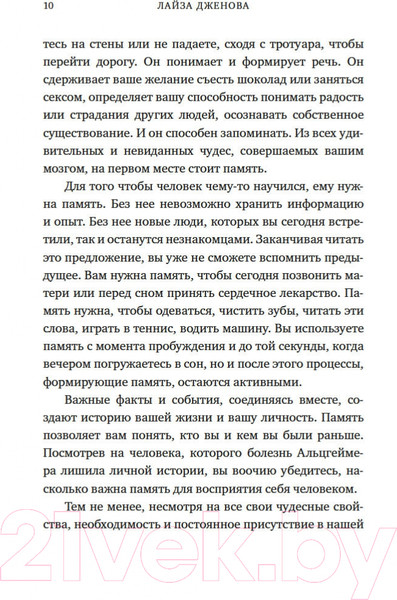 10 ЛАЙЗА ДЖЕНОВА

тесь на стены или не падаете, сходя с тротуара, чтобы перейти дорогу. Он понимает и формирует речь. Он сдерживает ваше желание съесть шоколад или заняться сексом, определяет вашу способность понимать радость или страдания других людей, осознавать собственное существование. И он способен запоминать. Из всех удивительных и невиданных чудес, совершаемых вашим мозгом, на первом месте стоит память.

Для того чтобы человек чему-то научился, ему нужна память. Без нее невозможно хранить информацию и опыт. Без нее новые люди, которых вы сегодня встретили, так и останутся незнакомцами. Заканчивая читать это предложение, вы уже не сможете вспомнить предыдущее. Вам нужна память, чтобы сегодня позвонить матери или перед сном принять сердечное лекарство. Память нужна, чтобы одеваться, чистить зубы, читать эти слова, играть в теннис, водить машину. Вы используете память с момента пробуждения и до той секунды, когда вечером погружаетесь в сон, но и после этого процессы, формирующие память, остаются активными.

Важные факты и события, соединяясь вместе, создают историю вашей жизни и вашу личность. Память позволяет вам понять, кто вы и кем вы были раньше. Посмотрев на человека, которого болезнь Альцгеймера лишила личной истории, вы воочию убедитесь, насколько важна память для восприятия себя человеком.

Тем не менее, несмотря на все свои чудесные свойства, необходимость и постоянное присутствие в нашей

21vek.by